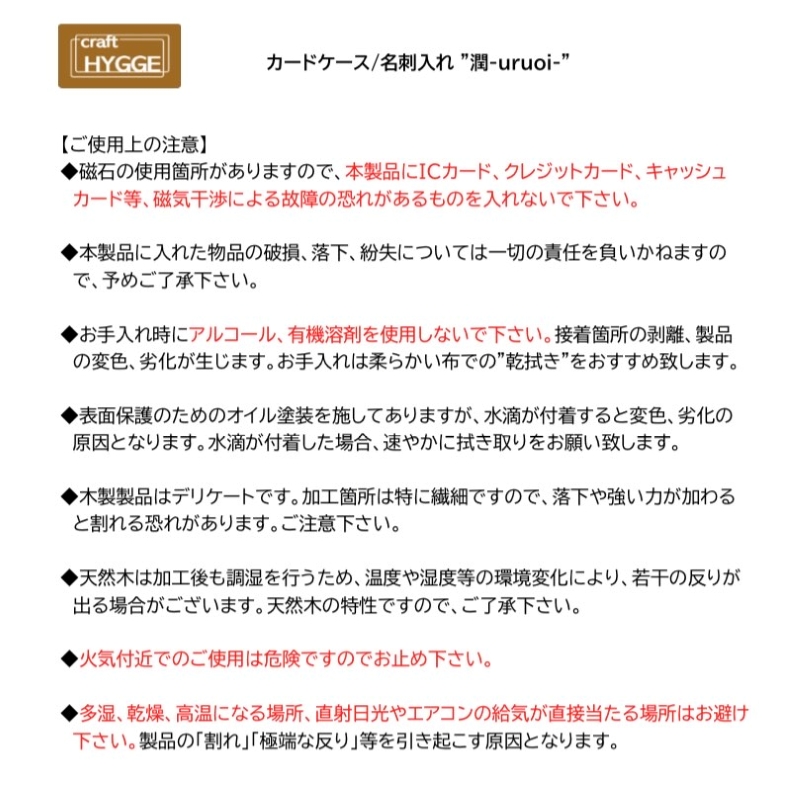 craft
HYGGE

カードケース/名刺入れ ”潤-uruoi-”

【ご使用上の注意】
◆磁石の使用箇所がありますので、本製品にICカード、クレジットカード、キャッシュカード等、磁気干渉による故障の恐れがあるものを入れないで下さい。

◆本製品に入れた物品の破損、落下、紛失については一切の責任を負いかねますので、予めご了承下さい。

◆お手入れ時にアルコール、有機溶剤を使用しないで下さい。接着箇所の剥離、製品の変色、劣化が生じます。お手入れは柔らかい布での”乾拭き”をおすすめ致します。

◆表面保護のためのオイル塗装を施してありますが、水滴が付着すると変色、劣化の原因となります。水滴が付着した場合、速やかに拭き取りをお願い致します。

◆木製製品はデリケートです。加工箇所は特に繊細ですので、落下や強い力が加わると割れる恐れがあります。ご注意下さい。

◆天然木は加工後も調湿を行うため、温度や湿度等の環境変化により、若干の反りが出る場合がございます。天然木の特性ですので、ご了承下さい。

◆火気付近でのご使用は危険ですのでお止め下さい。

◆多湿、乾燥、高温になる場所、直射日光やエアコンの給気が直接当たる場所はお避け下さい。製品の「割れ」「極端な反り」等を引き起こす原因となります。